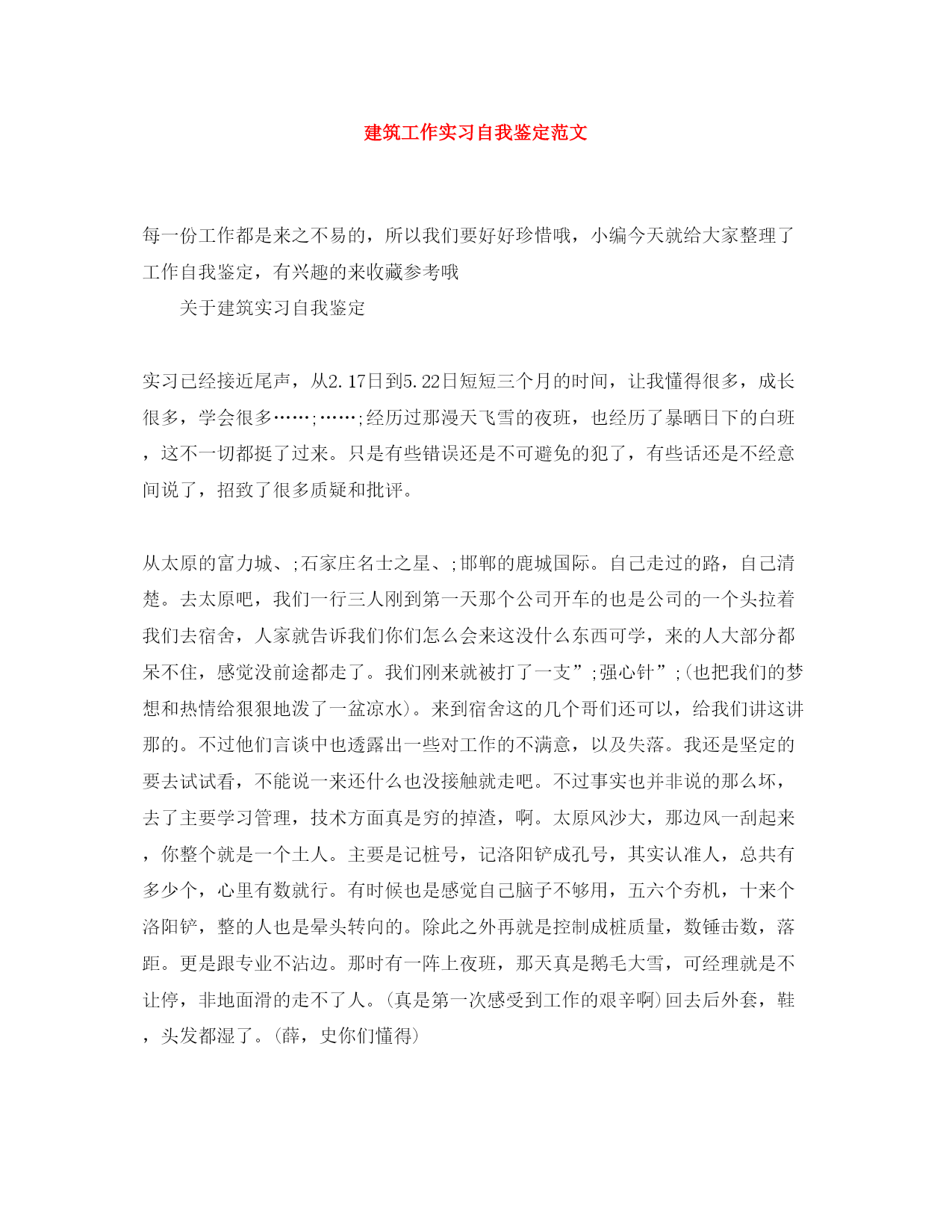 建筑工作实习自我鉴定范文

每一份工作都是来之不易的，所以我们要好好珍惜哦，小编今天就给大家整理了工作自我鉴定，有兴趣的来收藏参考哦

关于建筑实习自我鉴定

实习已经接近尾声，从2.17日到5.22日短短三个月的时间，让我懂得很多，成长很多，学会很多……;……;经历过那漫天飞雪的夜班，也经历了暴晒日下的白班，这不一切都挺了过来。只是有些错误还是不可避免的犯了，有些话还是不经意间说了，招致了很多质疑和批评。

从太原的富力城、;石家庄名士之星、;邯郸的鹿城国际。自己走过的路，自己清楚。去太原吧，我们一行三人刚到第一天那个公司开车的也是公司的一个头拉着我们去宿舍，人家就告诉我们你们怎么会来这没什么东西可学，来的人大部分都呆不住，感觉没前途都走了。我们刚来就被打了一支”;强心针”;(也把我们的梦想和热情给狠狠地泼了一盆凉水)。来到宿舍这的几个哥们还可以，给我们讲这讲那的。不过他们言谈中也透露出一些对工作的不满意，以及失落。我还是坚定的要去试试看，不能说一来还什么也没接触就走吧。不过事实也并非说的那么坏，去了主要学习管理，技术方面真是穷的掉渣，啊。太原风沙大，那边风一刮起来，你整个就是一个土人。主要是记桩号，记洛阳铲成孔号，其实认准人，总共有多少个，心里有数就行。有时候也是感觉自己脑子不够用，五六个夯机，十来个洛阳铲，整的人也是晕头转向的。除此之外再就是控制成桩质量，数锤击数，落距。更是跟专业不沾边。那时有一阵上夜班，那天真是鹅毛大雪，可经理就是不让停，非地面滑的走不了人。(真是第一次感受到工作的艰辛啊)回去后外套，鞋，头发都湿了。(薛，史你们懂得)